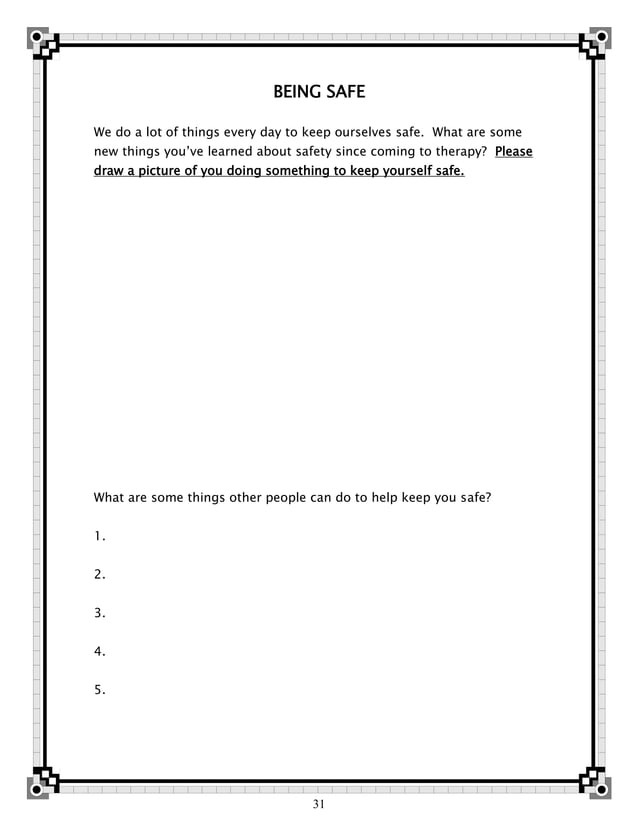 BEING SAFE

We do a lot of things every day to keep ourselves safe. What are some new things you've learned about safety since coming to therapy? Please draw a picture of you doing something to keep yourself safe.

What are some things other people can do to help keep you safe?

1.

2.

3.

4.

5.

31